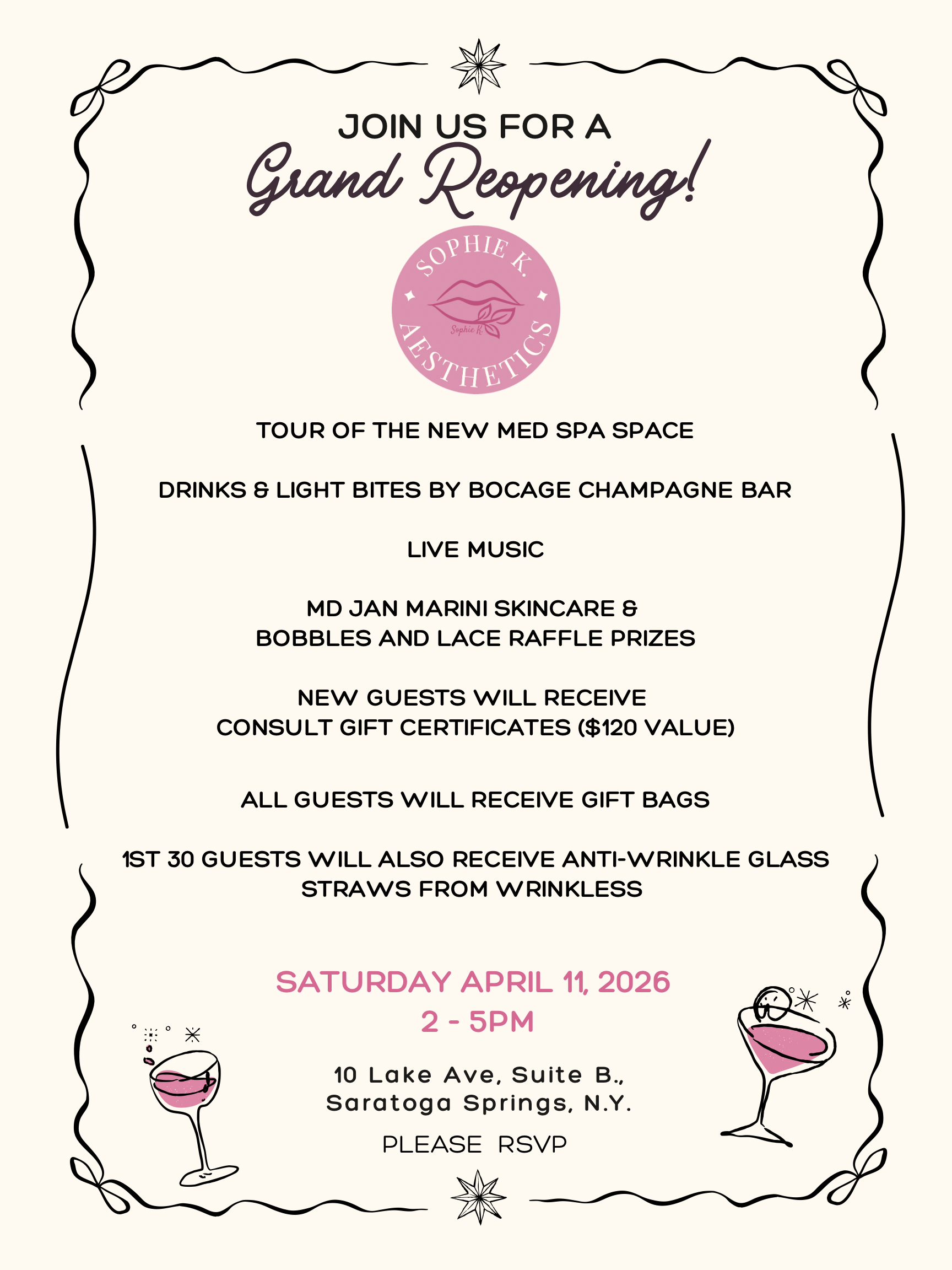 JOIN US FOR A
Grand Reopening!

SOPHIE K.
Sophie K.
AESTHETICS

TOUR OF THE NEW MED SPA SPACE

DRINKS & LIGHT BITES BY BOCAGE CHAMPAGNE BAR

LIVE MUSIC

MD JAN MARINI SKINCARE &
BOBBLES AND LACE RAFFLE PRIZES

NEW GUESTS WILL RECEIVE
CONSULT GIFT CERTIFICATES ($120 VALUE)

ALL GUESTS WILL RECEIVE GIFT BAGS

1ST 30 GUESTS WILL ALSO RECEIVE ANTI-WRINKLE GLASS STRAWS FROM WRINKLESS

SATURDAY APRIL 11, 2026
2 - 5PM

10 Lake Ave, Suite B.,
Saratoga Springs, N.Y.

PLEASE RSVP